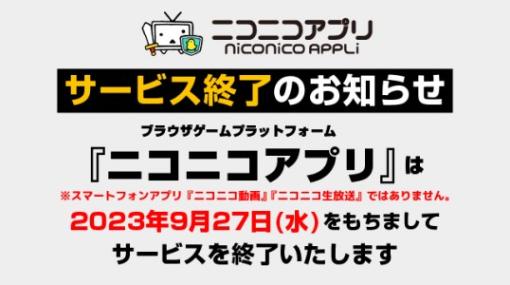 ニコニコアプリ
niconico APPLi

サービス終了のお知らせ

ブラウザゲームプラットフォーム
『ニコニコアプリ』は
※スマートフォンアプリ『ニコニコ動画』『ニコニコ生放送』ではありません。
2023年9月27日(水)をもちまして
サービスを終了いたします